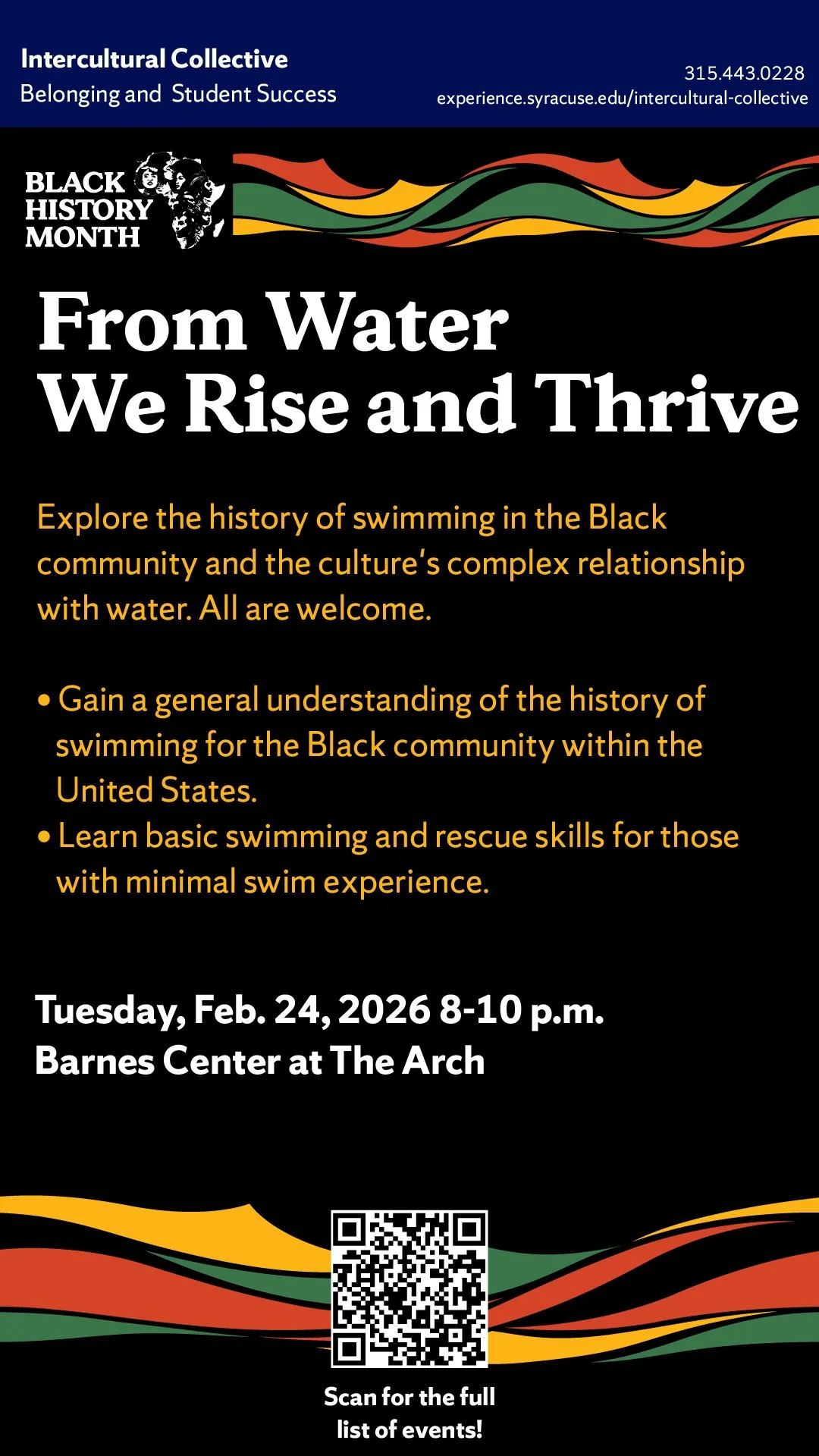 Intercultural Collective
Belonging and Student Success

315.443.0228
experience.syracuse.edu/intercultural-collective

BLACK HISTORY MONTH

From Water We Rise and Thrive

Explore the history of swimming in the Black community and the culture's complex relationship with water. All are welcome.

• Gain a general understanding of the history of swimming for the Black community within the United States.
• Learn basic swimming and rescue skills for those with minimal swim experience.

Tuesday, Feb. 24, 2026 8-10 p.m.
Barnes Center at The Arch

Scan for the full list of events!